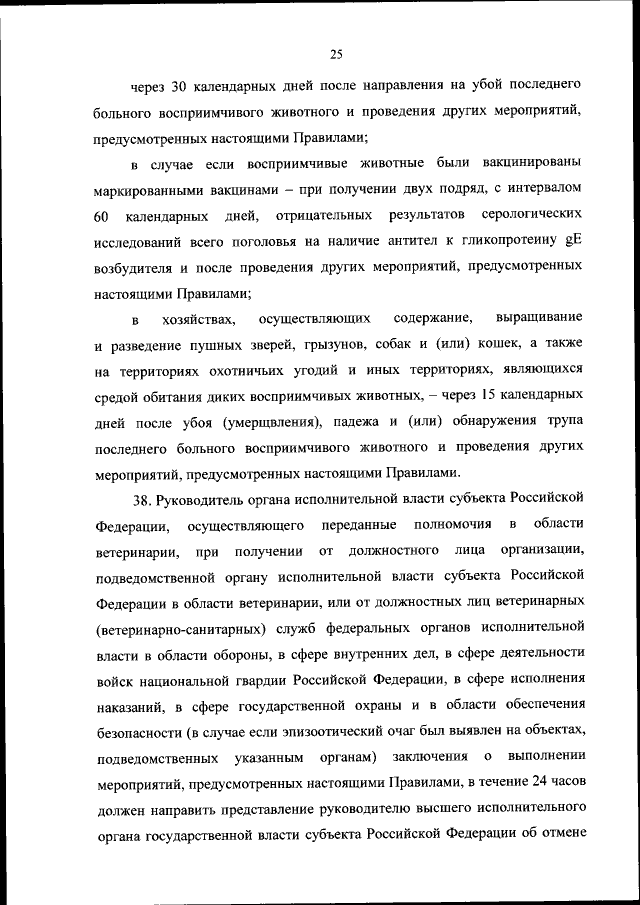 25

через 30 календарных дней после направления на убой последнего больного восприимчивого животного и проведения других мероприятий, предусмотренных настоящими Правилами;

в случае если восприимчивые животные были вакцинированы маркированными вакцинами – при получении двух подряд, с интервалом 60 календарных дней, отрицательных результатов серологических исследований всего поголовья на наличие антител к гликопротеину gE возбудителя и после проведения других мероприятий, предусмотренных настоящими Правилами;

в хозяйствах, осуществляющих содержание, выращивание и разведение пушных зверей, грызунов, собак и (или) кошек, а также на территориях охотничьих угодий и иных территориях, являющихся средой обитания диких восприимчивых животных, – через 15 календарных дней после убоя (умерщвления), падежа и (или) обнаружения трупа последнего больного восприимчивого животного и проведения других мероприятий, предусмотренных настоящими Правилами.

38. Руководитель органа исполнительной власти субъекта Российской Федерации, осуществляющего переданные полномочия в области ветеринарии, при получении от должностного лица организации, подведомственной органу исполнительной власти субъекта Российской Федерации в области ветеринарии, или от должностных лиц ветеринарных (ветеринарно-санитарных) служб федеральных органов исполнительной власти в области обороны, в сфере внутренних дел, в сфере деятельности войск национальной гвардии Российской Федерации, в сфере исполнения наказаний, в сфере государственной охраны и в области обеспечения безопасности (в случае если эпизоотический очаг был выявлен на объектах, подведомственных указанным органам) заключения о выполнении мероприятий, предусмотренных настоящими Правилами, в течение 24 часов должен направить представление руководителю высшего исполнительного органа государственной власти субъекта Российской Федерации об отмене